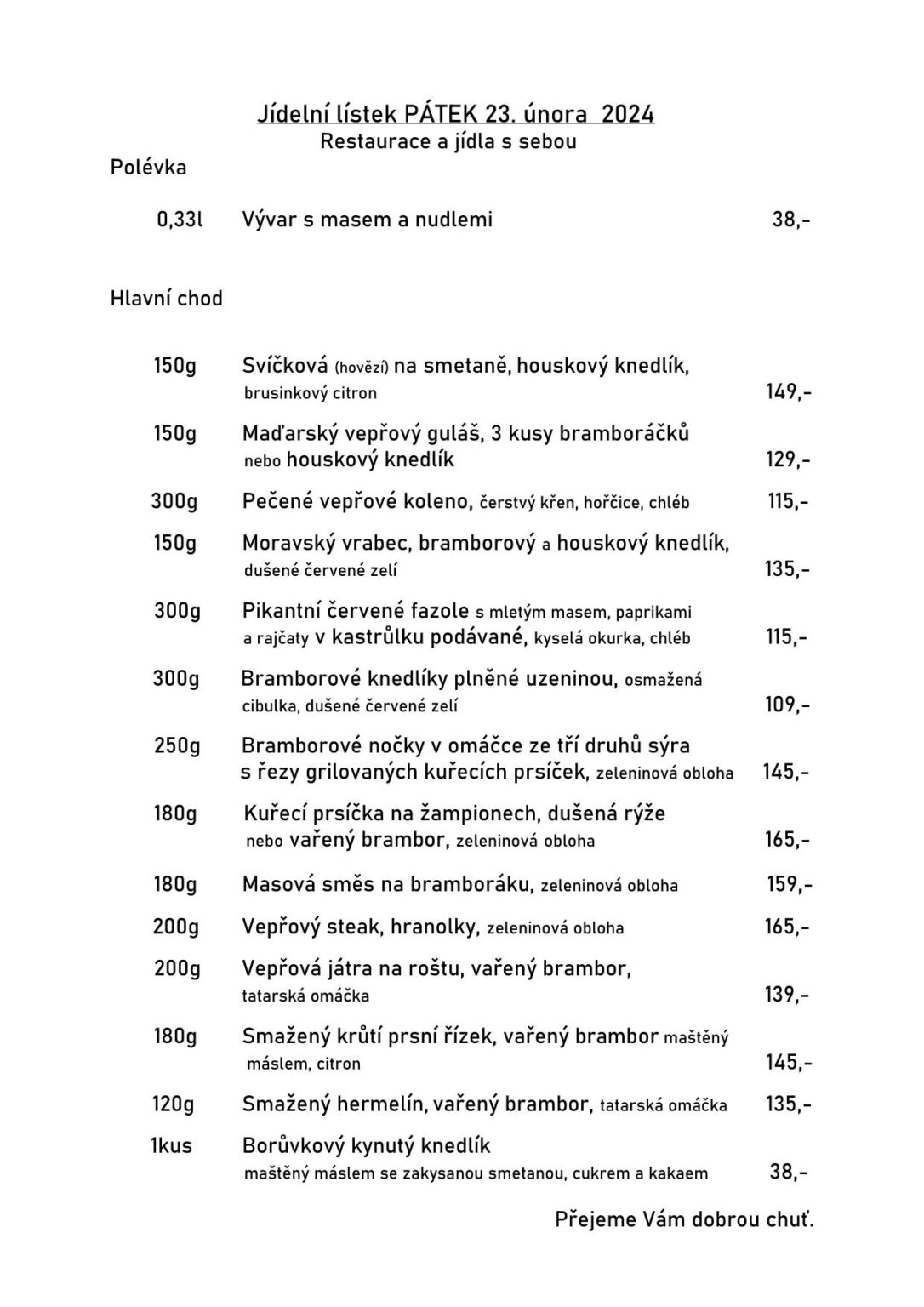 Jídelní lístek PÁTEK 23. února 2024
Restaurace a jídla s sebou

Polévka

0,33l Vývar s masem a nudlemi 38,-

Hlavní chod

150g Svíčková (hovězí) na smetaně, houskový knedlík, brusinkový citron 149,-

150g Maďarský vepřový guláš, 3 kusy bramboráčků nebo houskový knedlík 129,-

300g Pečené vepřové koleno, čerstvý křen, hořčice, chléb 115,-

150g Moravský vrabec, bramborový a houskový knedlík, dušené červené zelí 135,-

300g Pikantní červené fazole s mletým masem, paprikami a rajčaty v kastrůlku podávané, kyselá okurka, chléb 115,-

300g Bramborové knedlíky plněné uzeninou, osmažená cibulka, dušené červené zelí 109,-

250g Bramborové nočky v omáčce ze tří druhů sýra s řezy grilovaných kuřecích prsíček, zeleninová obloha 145,-

180g Kuřecí prsíčka na žampionech, dušená rýže nebo vařený brambor, zeleninová obloha 165,-

180g Masová směs na bramboráku, zeleninová obloha 159,-

200g Vepřový steak, hranolky, zeleninová obloha 165,-

200g Vepřová játra na roštu, vařený brambor, tatarská omáčka 139,-

180g Smažený krůtí prsní řízek, vařený brambor maštěný máslem, citron 145,-

120g Smažený hermelín, vařený brambor, tatarská omáčka 135,-

1kus Borůvkový kynutý knedlík maštěný máslem se zakysanou smetanou, cukrem a kakaem 38,-

Přejeme Vám dobrou chuť.